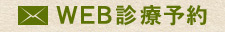 WEB診療予約